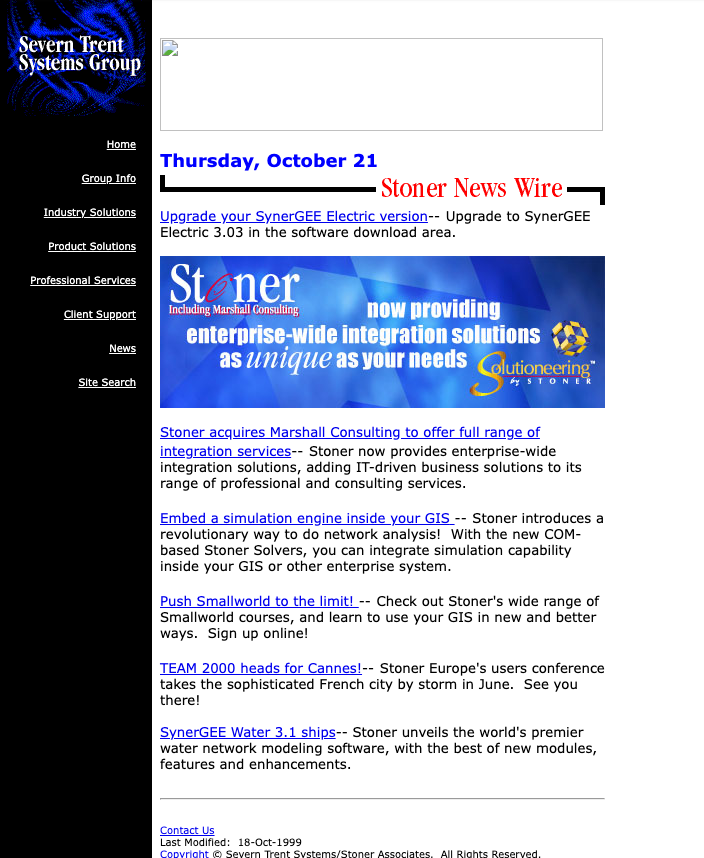 Severn Trent Systems Group

Home

Group Info

Industry Solutions

Product Solutions

Professional Services

Client Support

News

Site Search

Thursday, October 21

Stoner News Wire

Upgrade your SynerGEE Electric version-- Upgrade to SynerGEE Electric 3.03 in the software download area.

Stoner Including Marshall Consulting now providing enterprise-wide integration solutions as unique as your needs Solutioneering™ by STONER

Stoner acquires Marshall Consulting to offer full range of integration services-- Stoner now provides enterprise-wide integration solutions, adding IT-driven business solutions to its range of professional and consulting services.

Embed a simulation engine inside your GIS -- Stoner introduces a revolutionary way to do network analysis! With the new COM-based Stoner Solvers, you can integrate simulation capability inside your GIS or other enterprise system.

Push Smallworld to the limit! -- Check out Stoner's wide range of Smallworld courses, and learn to use your GIS in new and better ways. Sign up online!

TEAM 2000 heads for Cannes!-- Stoner Europe's users conference takes the sophisticated French city by storm in June. See you there!

SynerGEE Water 3.1 ships-- Stoner unveils the world's premier water network modeling software, with the best of new modules, features and enhancements.

Contact Us
Last Modified: 18-Oct-1999
Copyright © Severn Trent Systems/Stoner Associates. All Rights Reserved.